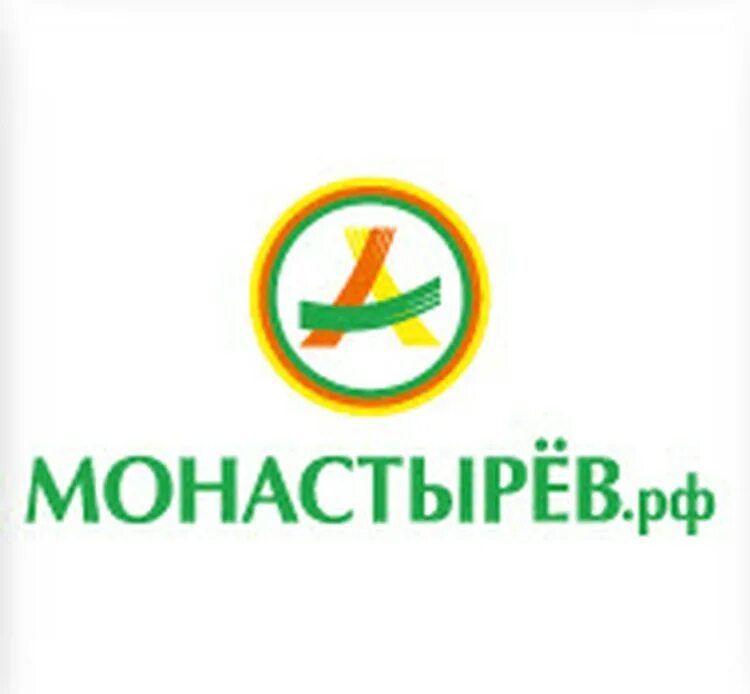 МОНАСТЫРЁВ.рф